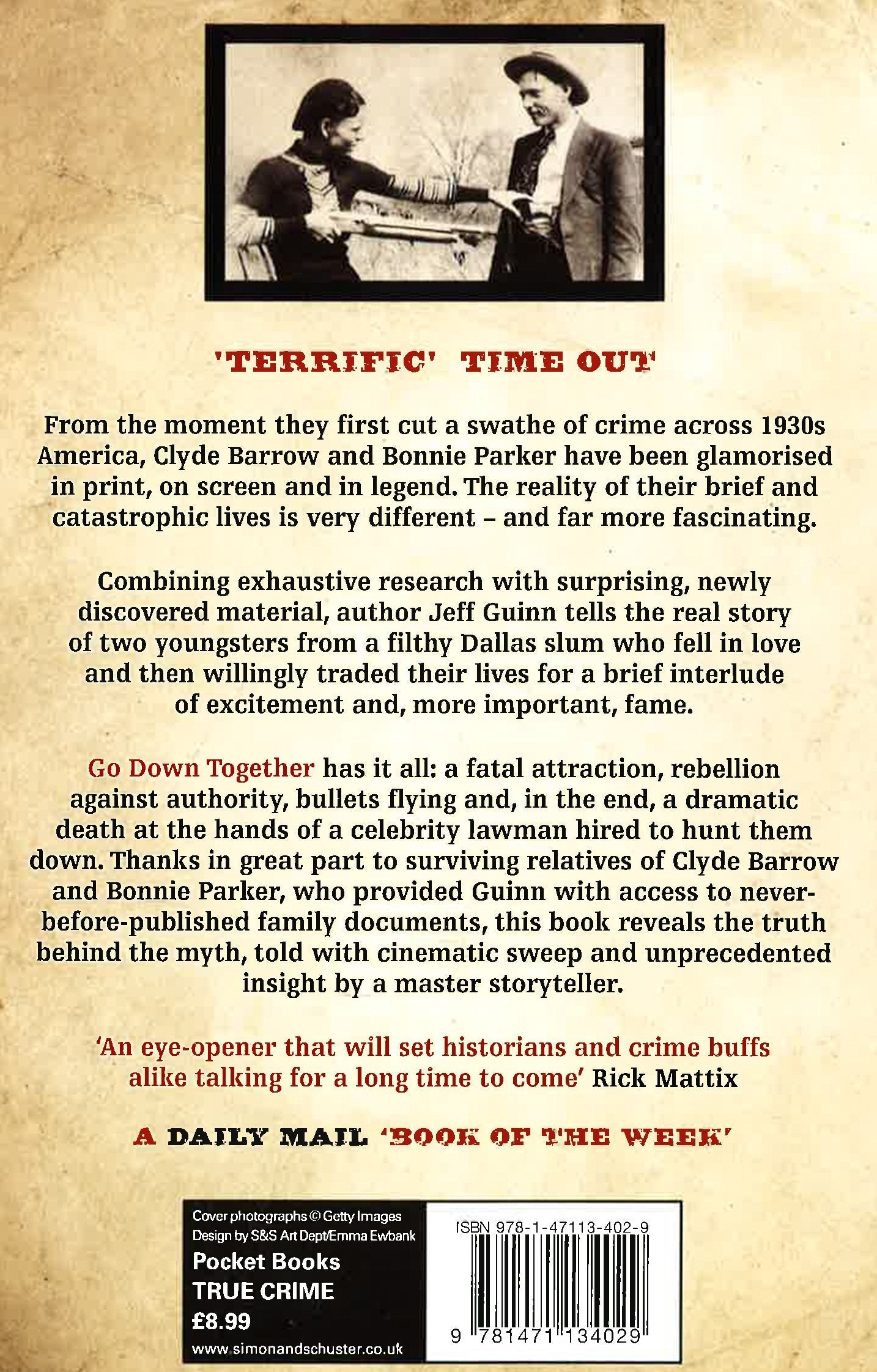 'TERRIFIC' TIME OUT

From the moment they first cut a swathe of crime across 1930s America, Clyde Barrow and Bonnie Parker have been glamorised in print, on screen and in legend. The reality of their brief and catastrophic lives is very different – and far more fascinating.

Combining exhaustive research with surprising, newly discovered material, author Jeff Guinn tells the real story of two youngsters from a filthy Dallas slum who fell in love and then willingly traded their lives for a brief interlude of excitement and, more important, fame.

Go Down Together has it all: a fatal attraction, rebellion against authority, bullets flying and, in the end, a dramatic death at the hands of a celebrity lawman hired to hunt them down. Thanks in great part to surviving relatives of Clyde Barrow and Bonnie Parker, who provided Guinn with access to never-before-published family documents, this book reveals the truth behind the myth, told with cinematic sweep and unprecedented insight by a master storyteller.

'An eye-opener that will set historians and crime buffs alike talking for a long time to come' Rick Mattix

A DAILY MAIL 'BOOK OF THE WEEK'

Cover photographs © Getty Images
Design by S&S Art Dept/Emma Ewbank
Pocket Books
TRUE CRIME
£8.99
www.simonandschuster.co.uk

ISBN 978-1-47113-402-9
9 781471 134029